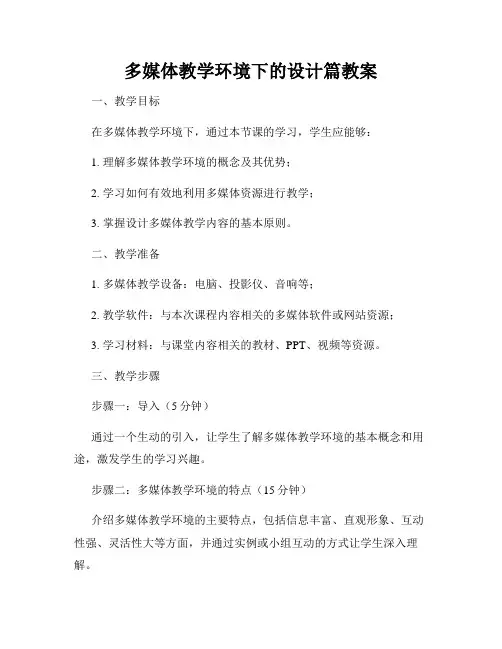 多媒体教学环境下的设计篇教案

一、教学目标

在多媒体教学环境下，通过本节课的学习，学生应能够：

1. 理解多媒体教学环境的概念及其优势；

2. 学习如何有效地利用多媒体资源进行教学；

3. 掌握设计多媒体教学内容的基本原则。

二、教学准备

1. 多媒体教学设备：电脑、投影仪、音响等；

2. 教学软件：与本次课程内容相关的多媒体软件或网站资源；

3. 学习材料：与课堂内容相关的教材、PPT、视频等资源。

三、教学步骤

步骤一：导入（5 分钟）

通过一个生动的引入，让学生了解多媒体教学环境的基本概念和用途，激发学生的学习兴趣。

步骤二：多媒体教学环境的特点（15 分钟）

介绍多媒体教学环境的主要特点，包括信息丰富、直观形象、互动性强、灵活性大等方面，并通过实例或小组互动的方式让学生深入理解。